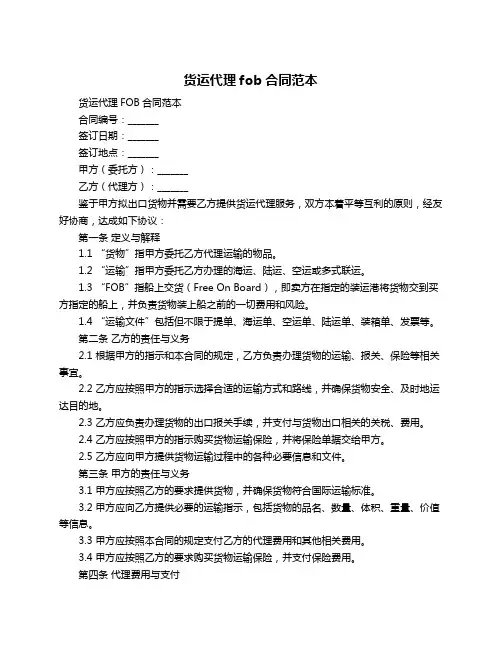 货运代理 fob 合同范本

货运代理 FOB 合同范本

合同编号：_______

签订日期：_______

签订地点：_______

甲方（委托方）：_______

乙方（代理方）：_______

鉴于甲方拟出口货物并需要乙方提供货运代理服务，双方本着平等互利的原则，经友好协商，达成如下协议：

第一条 定义与解释

1.1 “货物”指甲方委托乙方代理运输的物品。

1.2 “运输”指甲方委托乙方办理的海运、陆运、空运或多式联运。

1.3 “FOB”指船上交货（Free On Board），即卖方在指定的装运港将货物交到买方指定的船上，并负责货物装上船之前的一切费用和风险。

1.4 “运输文件”包括但不限于提单、海运单、空运单、陆运单、装箱单、发票等。

第二条 乙方的责任与义务

2.1 根据甲方的指示和本合同的规定，乙方负责办理货物的运输、报关、保险等相关事宜。

2.2 乙方应按照甲方的指示选择合适的运输方式和路线，并确保货物安全、及时地运达目的地。

2.3 乙方应负责办理货物的出口报关手续，并支付与货物出口相关的关税、费用。

2.4 乙方应按照甲方的指示购买货物运输保险，并将保险单据交给甲方。

2.5 乙方应向甲方提供货物运输过程中的各种必要信息和文件。

第三条 甲方的责任与义务

3.1 甲方应按照乙方的要求提供货物，并确保货物符合国际运输标准。

3.2 甲方应向乙方提供必要的运输指示，包括货物的品名、数量、体积、重量、价值等信息。

3.3 甲方应按照本合同的规定支付乙方的代理费用和其他相关费用。

3.4 甲方应按照乙方的要求购买货物运输保险，并支付保险费用。

第四条 代理费用与支付